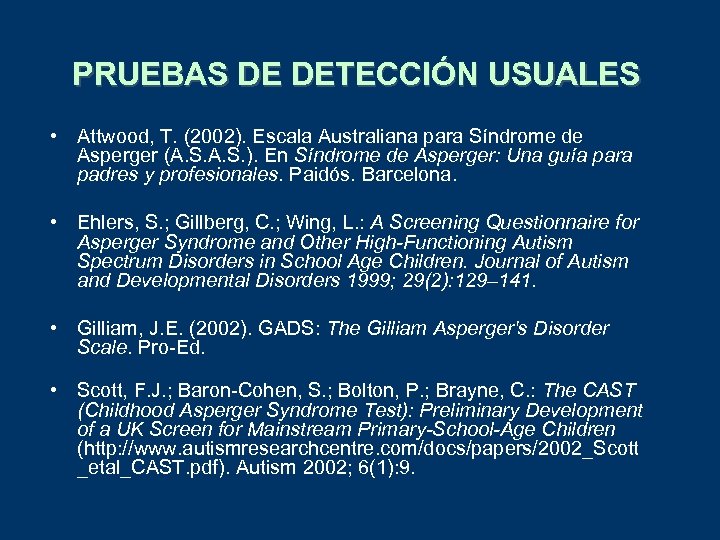 PRUEBAS DE DETECCIÓN USUALES

• Attwood, T. (2002). Escala Australiana para Síndrome de Asperger (A.S.A.S.). En Síndrome de Asperger: Una guía para padres y profesionales. Paidós. Barcelona.

• Ehlers, S.; Gillberg, C.; Wing, L.: A Screening Questionnaire for Asperger Syndrome and Other High-Functioning Autism Spectrum Disorders in School Age Children. Journal of Autism and Developmental Disorders 1999; 29(2):129–141.

• Gilliam, J.E. (2002). GADS: The Gilliam Asperger's Disorder Scale. Pro-Ed.

• Scott, F.J.; Baron-Cohen, S.; Bolton, P.; Brayne, C.: The CAST (Childhood Asperger Syndrome Test): Preliminary Development of a UK Screen for Mainstream Primary-School-Age Children (http://www.autismresearchcentre.com/docs/papers/2002_Scott_etal_CAST.pdf). Autism 2002; 6(1):9.